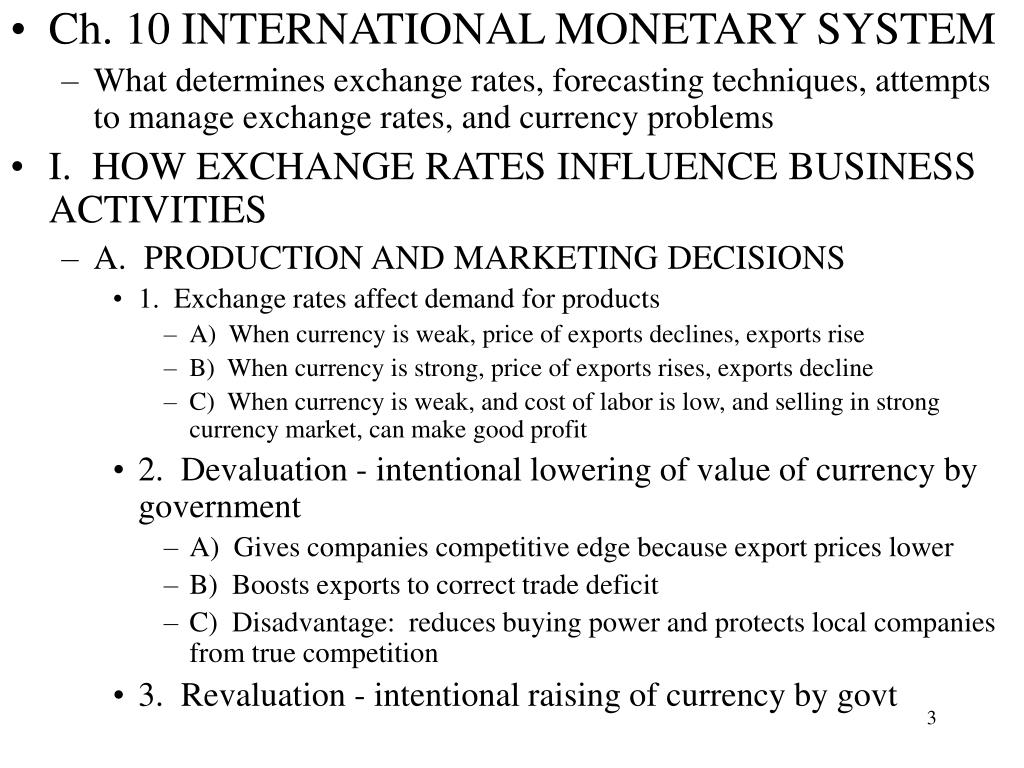 • Ch. 10 INTERNATIONAL MONETARY SYSTEM
– What determines exchange rates, forecasting techniques, attempts to manage exchange rates, and currency problems
• I. HOW EXCHANGE RATES INFLUENCE BUSINESS ACTIVITIES
– A. PRODUCTION AND MARKETING DECISIONS
• 1. Exchange rates affect demand for products
– A) When currency is weak, price of exports declines, exports rise
– B) When currency is strong, price of exports rises, exports decline
– C) When currency is weak, and cost of labor is low, and selling in strong currency market, can make good profit
• 2. Devaluation - intentional lowering of value of currency by government
– A) Gives companies competitive edge because export prices lower
– B) Boosts exports to correct trade deficit
– C) Disadvantage: reduces buying power and protects local companies from true competition
• 3. Revaluation - intentional raising of currency by govt

3